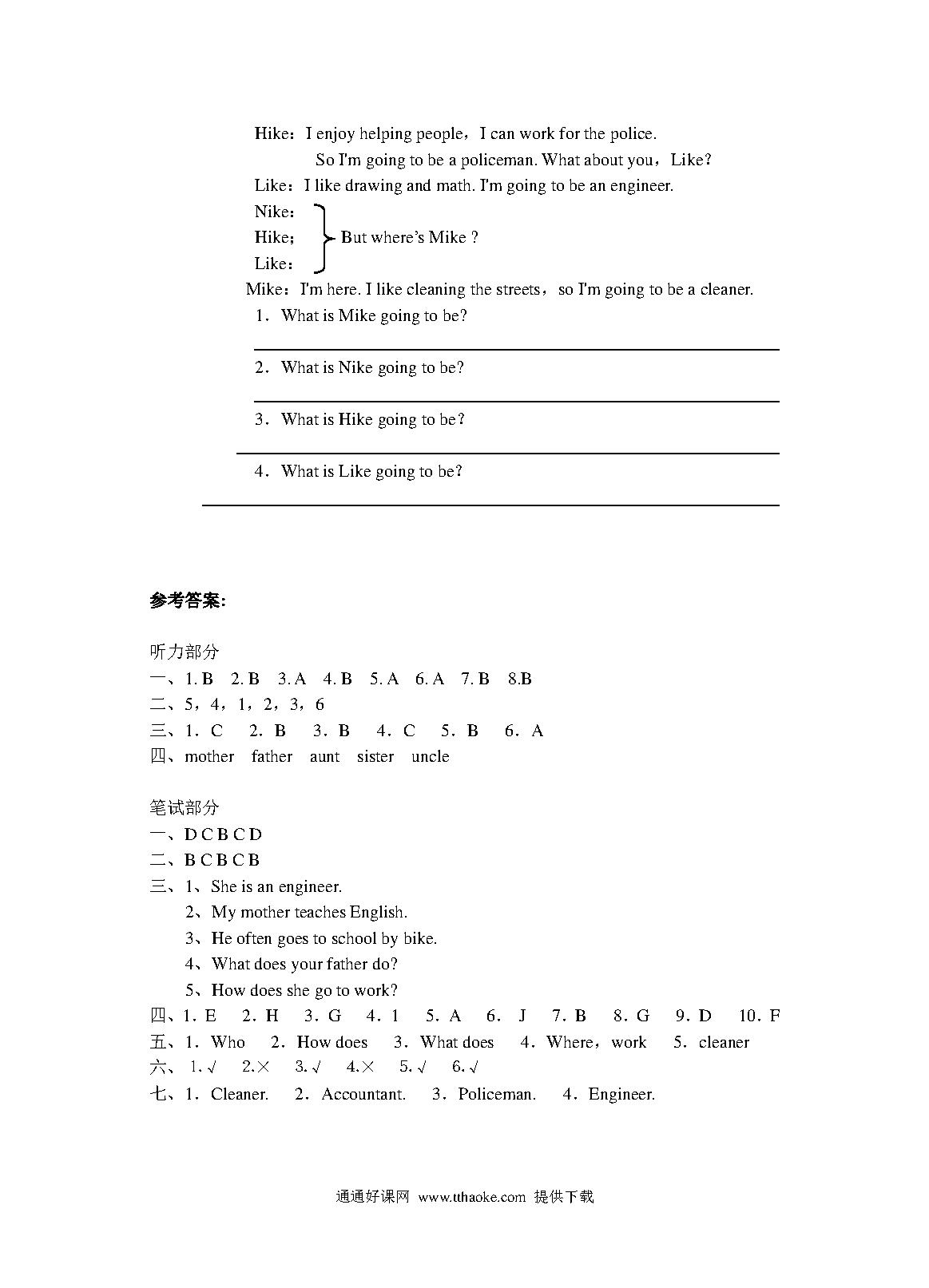 Hike：I enjoy helping people，I can work for the police.
So I'm going to be a policeman. What about you，Like?
Like：I like drawing and math. I'm going to be an engineer.
Nike：
Hike；
Like：
But where's Mike ?
Mike：I'm here. I like cleaning the streets，so I'm going to be a cleaner.
1．What is Mike going to be?

2．What is Nike going to be?

3．What is Hike going to be？

4．What is Like going to be?

参考答案:

听力部分
一、1. B 2. B 3. A 4. B 5. A 6. A 7. B 8.B
二、5，4，1，2，3，6
三、1．C 2．B 3．B 4．C 5．B 6．A
四、mother father aunt sister uncle

笔试部分
一、D C B C D
二、B C B C B
三、1、She is an engineer.
2、My mother teaches English.
3、He often goes to school by bike.
4、What does your father do?
5、How does she go to work?
四、1. E 2. H 3. G 4. 1 5. A 6. J 7. B 8. G 9. D 10. F
五、1．Who 2．How does 3．What does 4．Where，work 5．cleaner
六、1. √ 2.× 3. √ 4.× 5. √ 6. √
七、1．Cleaner. 2．Accountant. 3．Policeman. 4．Engineer.

通通好课网 www.tthaoke.com 提供下载